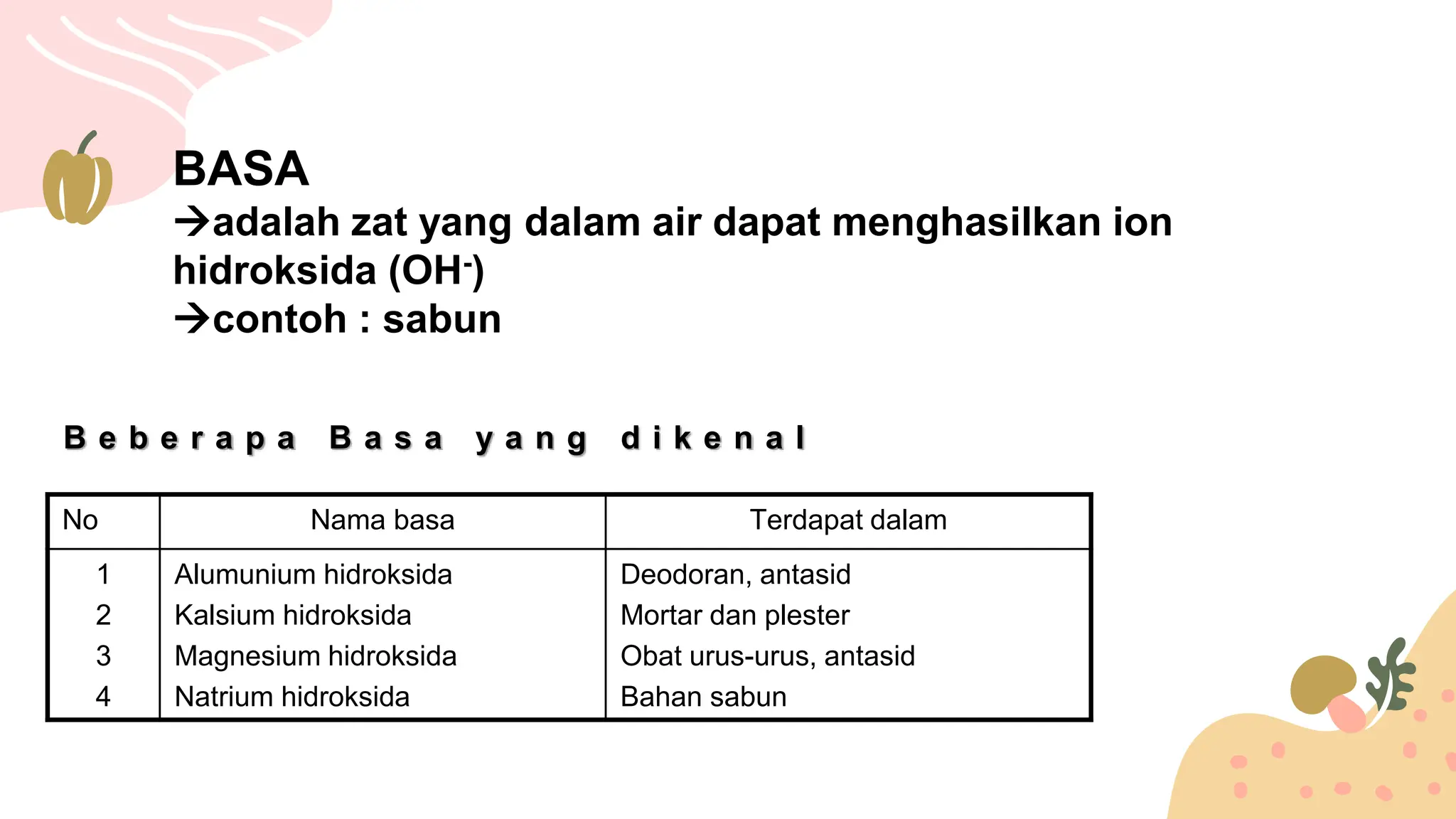 BASA
→adalah zat yang dalam air dapat menghasilkan ion hidroksida ($OH^-$)
→contoh : sabun

Beberapa Basa yang dikenal

| No | Nama basa | Terdapat dalam |
|---|---|---|
| 1 | Alumunium hidroksida | Deodoran, antasid |
| 2 | Kalsium hidroksida | Mortar dan plester |
| 3 | Magnesium hidroksida | Obat urus-urus, antasid |
| 4 | Natrium hidroksida | Bahan sabun |